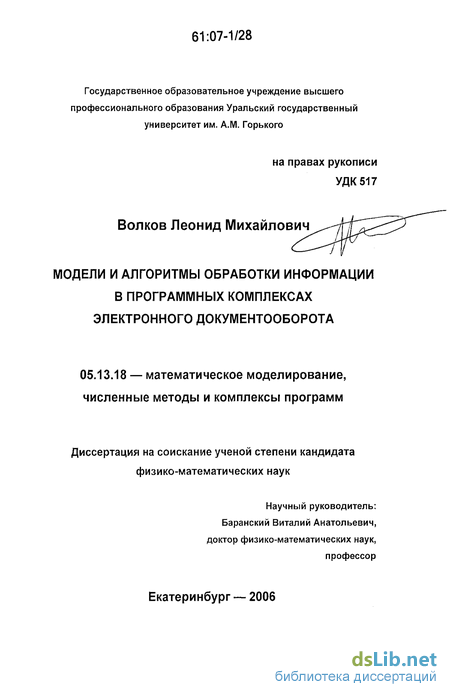 61:07-1/28

Государственное образовательное учреждение высшего профессионального образования Уральский государственный университет им. А.М. Горького

на правах рукописи
УДК 517

Волков Леонид Михайлович

МОДЕЛИ И АЛГОРИТМЫ ОБРАБОТКИ ИНФОРМАЦИИ В ПРОГРАММНЫХ КОМПЛЕКСАХ ЭЛЕКТРОННОГО ДОКУМЕНТООБОРОТА

05.13.18 — математическое моделирование, численные методы и комплексы программ

Диссертация на соискание ученой степени кандидата физико-математических наук

Научный руководитель:
Баранский Виталий Анатольевич,
доктор физико-математических наук,
профессор

Екатеринбург — 2006

dsLib.net
библиотека диссертаций